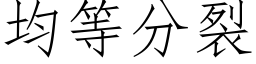 均等分裂